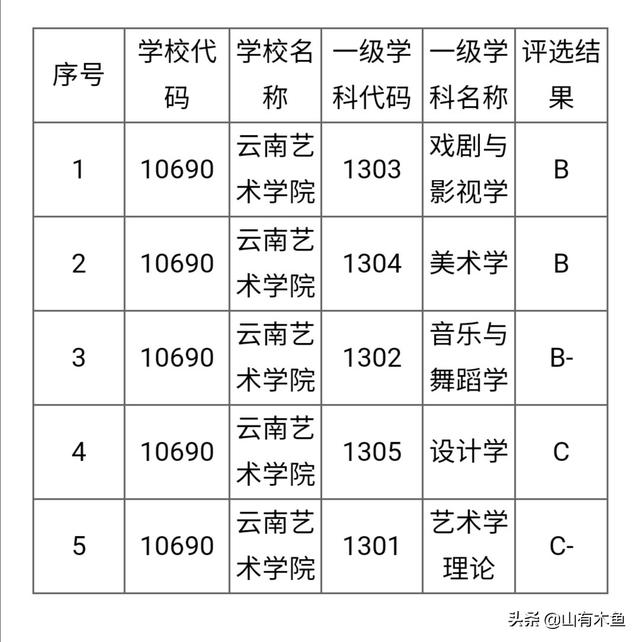 | 序号 | 学校代码 | 学校名称 | 一级学科代码 | 一级学科名称 | 评选结果 |
|---|---|---|---|---|---|
| 1 | 10690 | 云南艺术学院 | 1303 | 戏剧与影视学 | B |
| 2 | 10690 | 云南艺术学院 | 1304 | 美术学 | B |
| 3 | 10690 | 云南艺术学院 | 1302 | 音乐与舞蹈学 | B- |
| 4 | 10690 | 云南艺术学院 | 1305 | 设计学 | C |
| 5 | 10690 | 云南艺术学院 | 1301 | 艺术学理论 | C- |

头条 @山有木鱼